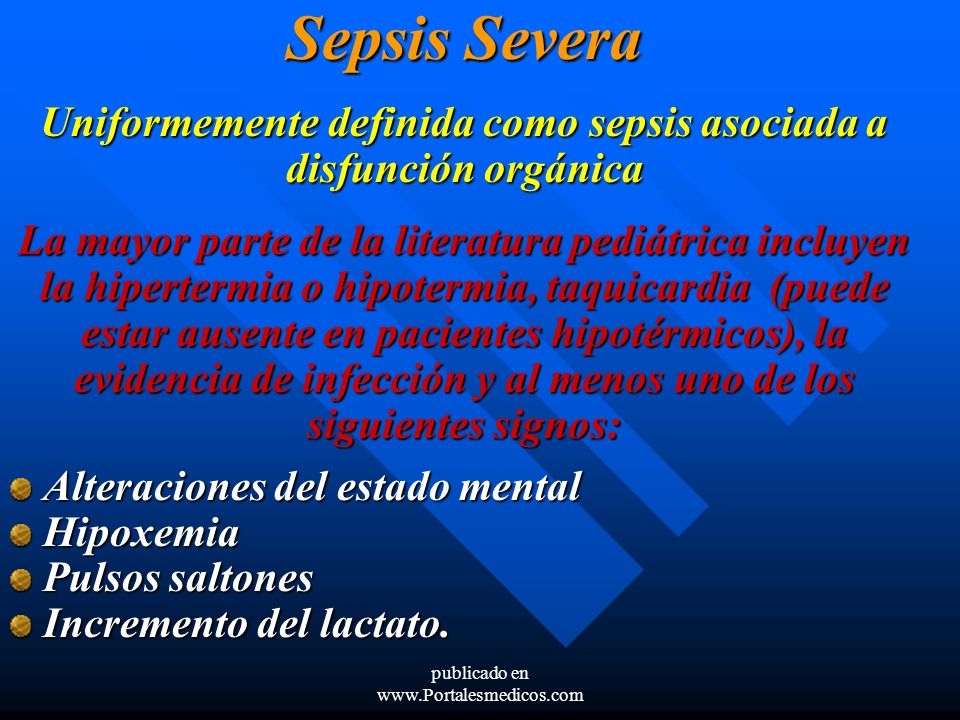 Sepsis Severa

Uniformemente definida como sepsis asociada a disfunción orgánica

La mayor parte de la literatura pediátrica incluyen la hipertermia o hipotermia, taquicardia (puede estar ausente en pacientes hipotérmicos), la evidencia de infección y al menos uno de los siguientes signos:

Alteraciones del estado mental
Hipoxemia
Pulsos saltones
Incremento del lactato.

publicado en
www.Portalesmedicos.com